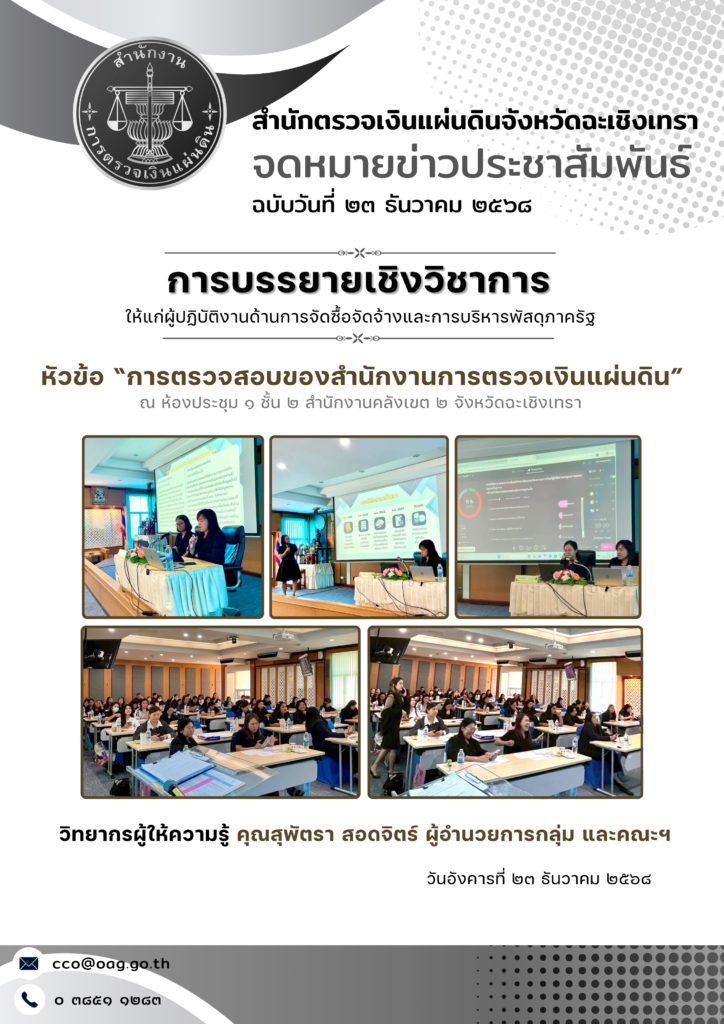 สำนักงาน
การตรวจเงินแผ่นดิน

สำนักตรวจเงินแผ่นดินจังหวัดฉะเชิงเทรา
จดหมายข่าวประชาสัมพันธ์
ฉบับวันที่ ๒๓ ธันวาคม ๒๕๖๘

การบรรยายเชิงวิชาการ
ให้แก่ผู้ปฏิบัติงานด้านการจัดซื้อจัดจ้างและการบริหารพัสดุภาครัฐ

หัวข้อ "การตรวจสอบของสำนักงานการตรวจเงินแผ่นดิน"
ณ ห้องประชุม ๑ ชั้น ๒ สำนักงานคลังเขต ๒ จังหวัดฉะเชิงเทรา

วิทยากรผู้ให้ความรู้ คุณสุพัตรา สอดจิตร์ ผู้อำนวยการกลุ่ม และคณะฯ

วันอังคารที่ ๒๓ ธันวาคม ๒๕๖๘

cco@oag.go.th
๐ ๓๘๕๑ ๑๒๘๓